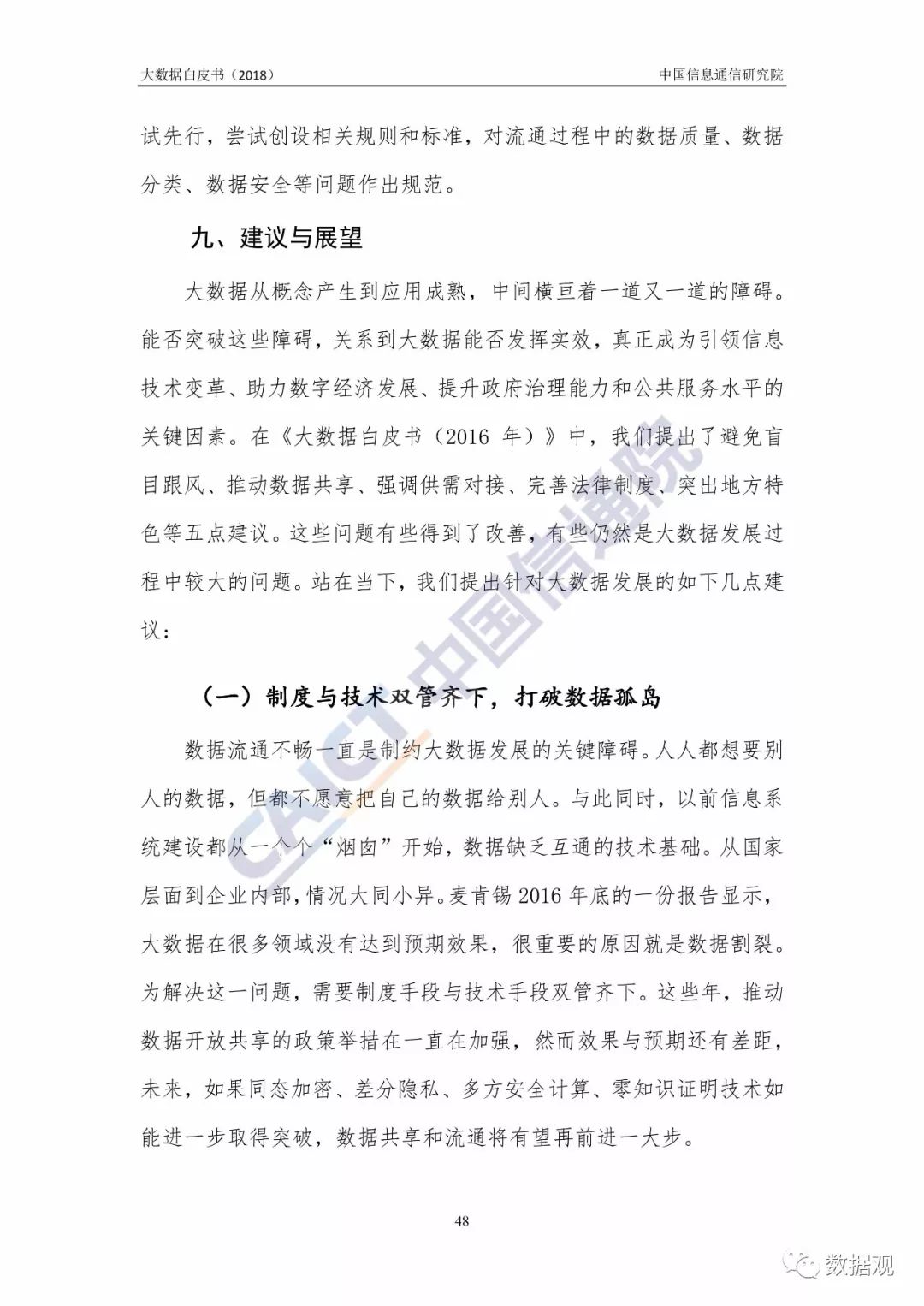 大数据白皮书（2018）

中国信息通信研究院

试先行，尝试创设相关规则和标准，对流通过程中的数据质量、数据分类、数据安全等问题作出规范。

九、建议与展望

大数据从概念产生到应用成熟，中间横亘着一道又一道的障碍。能否突破这些障碍，关系到大数据能否发挥实效，真正成为引领信息技术变革、助力数字经济发展、提升政府治理能力和公共服务水平的关键因素。在《大数据白皮书（2016 年）》中，我们提出了避免盲目跟风、推动数据共享、强调供需对接、完善法律制度、突出地方特色等五点建议。这些问题有些得到了改善，有些仍然是大数据发展过程中较大的问题。站在当下，我们提出针对大数据发展的如下几点建议：

（一）制度与技术双管齐下，打破数据孤岛

数据流通不畅一直是制约大数据发展的关键障碍。人人都想要别人的数据，但都不愿意把自己的数据给别人。与此同时，以前信息系统建设都从一个个“烟囱”开始，数据缺乏互通的技术基础。从国家层面到企业内部，情况大同小异。麦肯锡 2016 年底的一份报告显示，大数据在很多领域没有达到预期效果，很重要的原因就是数据割裂。为解决这一问题，需要制度手段与技术手段双管齐下。这些年，推动数据开放共享的政策举措在一直在加强，然而效果与预期还有差距，未来，如果同态加密、差分隐私、多方安全计算、零知识证明技术如能进一步取得突破，数据共享和流通将有望再前进一大步。

CAICT 中国信通院

48

数据观